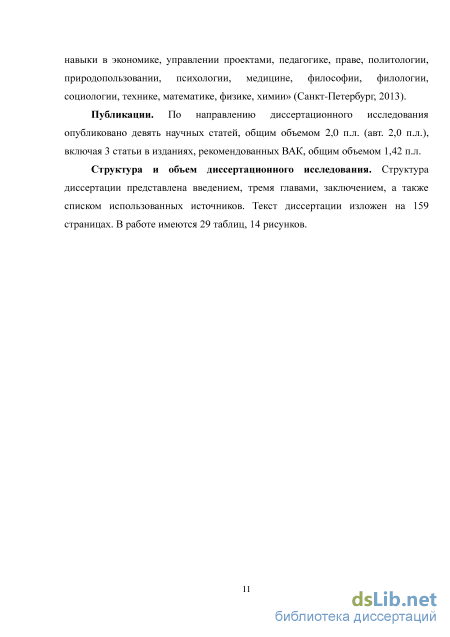 навыки в экономике, управлении проектами, педагогике, праве, политологии, природопользовании, психологии, медицине, философии, филологии, социологии, технике, математике, физике, химии» (Санкт-Петербург, 2013).

**Публикации.** По направлению диссертационного исследования опубликовано девять научных статей, общим объемом 2,0 п.л. (авт. 2,0 п.л.), включая 3 статьи в изданиях, рекомендованных ВАК, общим объемом 1,42 п.л.

**Структура и объем диссертационного исследования.** Структура диссертации представлена введением, тремя главами, заключением, а также списком использованных источников. Текст диссертации изложен на 159 страницах. В работе имеются 29 таблиц, 14 рисунков.

11

dsLib.net
библиотека диссертаций